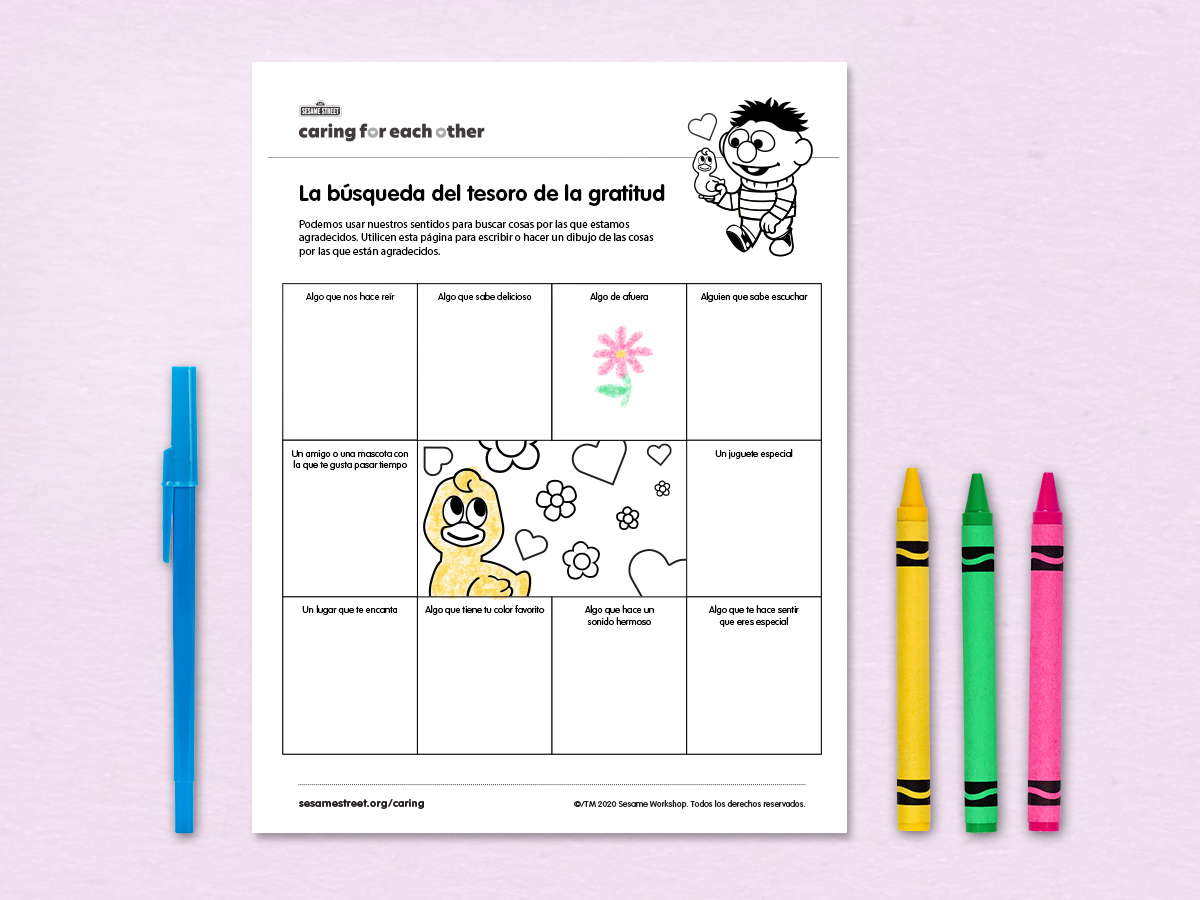 SESAME STREET
caring for each other

La búsqueda del tesoro de la gratitud

Podemos usar nuestros sentidos para buscar cosas por las que estamos agradecidos. Utilicen esta página para escribir o hacer un dibujo de las cosas por las que están agradecidos.

| Algo que nos hace reír | Algo que sabe delicioso | Algo de afuera | Alguien que sabe escuchar |
|---|---|---|---|
| Un amigo o una mascota con la que te gusta pasar tiempo | | | Un juguete especial |
| Un lugar que te encanta | Algo que tiene tu color favorito | Algo que hace un sonido hermoso | Algo que te hace sentir que eres especial |

sesamestreet.org/caring

©/TM 2020 Sesame Workshop. Todos los derechos reservados.